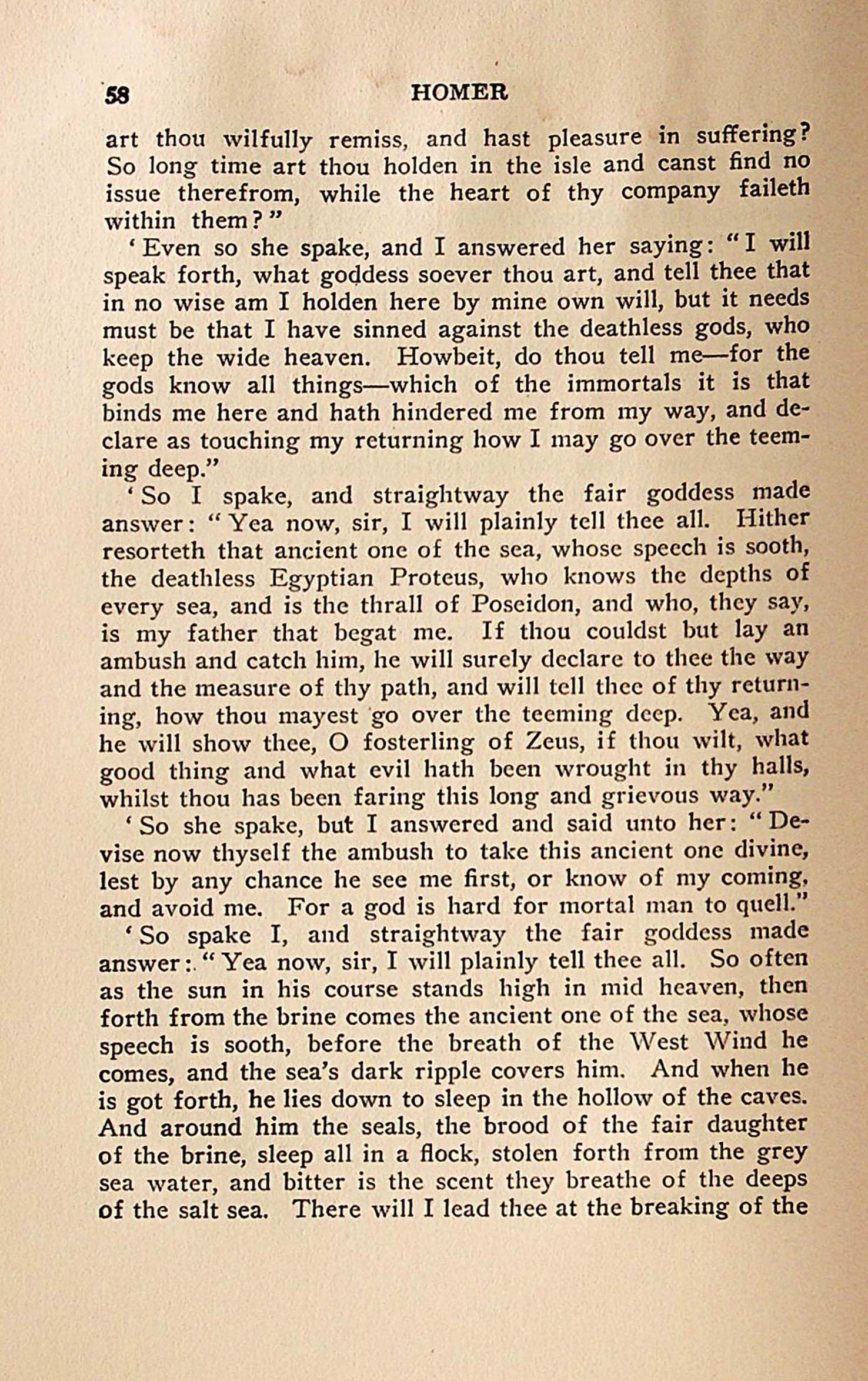 58 HOMER

art thou wilfully remiss, and hast pleasure in suffering? So long time art thou holden in the isle and canst find no issue therefrom, while the heart of thy company faileth within them?"

'Even so she spake, and I answered her saying: "I will speak forth, what goddess soever thou art, and tell thee that in no wise am I holden here by mine own will, but it needs must be that I have sinned against the deathless gods, who keep the wide heaven. Howbeit, do thou tell me—for the gods know all things—which of the immortals it is that binds me here and hath hindered me from my way, and declare as touching my returning how I may go over the teeming deep."

'So I spake, and straightway the fair goddess made answer: "Yea now, sir, I will plainly tell thee all. Hither resorteth that ancient one of the sea, whose speech is sooth, the deathless Egyptian Proteus, who knows the depths of every sea, and is the thrall of Poseidon, and who, they say, is my father that begat me. If thou couldst but lay an ambush and catch him, he will surely declare to thee the way and the measure of thy path, and will tell thee of thy returning, how thou mayest go over the teeming deep. Yea, and he will show thee, O fosterling of Zeus, if thou wilt, what good thing and what evil hath been wrought in thy halls, whilst thou has been faring this long and grievous way."

'So she spake, but I answered and said unto her: "Devise now thyself the ambush to take this ancient one divine, lest by any chance he see me first, or know of my coming, and avoid me. For a god is hard for mortal man to quell."

'So spake I, and straightway the fair goddess made answer: "Yea now, sir, I will plainly tell thee all. So often as the sun in his course stands high in mid heaven, then forth from the brine comes the ancient one of the sea, whose speech is sooth, before the breath of the West Wind he comes, and the sea's dark ripple covers him. And when he is got forth, he lies down to sleep in the hollow of the caves. And around him the seals, the brood of the fair daughter of the brine, sleep all in a flock, stolen forth from the grey sea water, and bitter is the scent they breathe of the deeps of the salt sea. There will I lead thee at the breaking of the